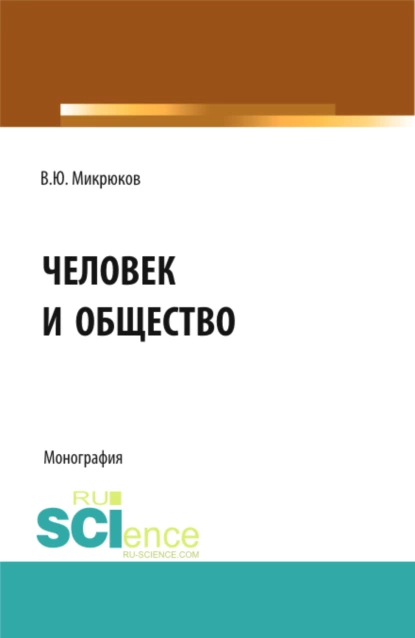 В.Ю. Микрюков

ЧЕЛОВЕК И ОБЩЕСТВО

Монография

RU SCIence RU-SCIENCE.COM